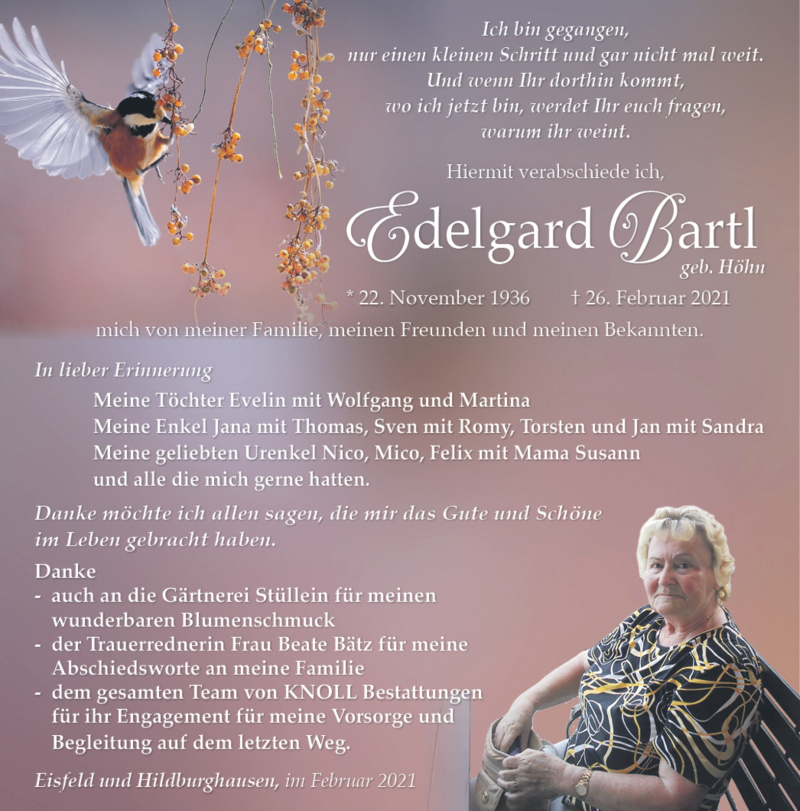 Ich bin gegangen,
nur einen kleinen Schritt und gar nicht mal weit.
Und wenn Ihr dorthin kommt,
wo ich jetzt bin, werdet Ihr euch fragen,
warum ihr weint.

Hiermit verabschiede ich,

Edelgard Bartl
geb. Höhn

* 22. November 1936 † 26. Februar 2021

mich von meiner Familie, meinen Freunden und meinen Bekannten.

In lieber Erinnerung
Meine Töchter Evelin mit Wolfgang und Martina
Meine Enkel Jana mit Thomas, Sven mit Romy, Torsten und Jan mit Sandra
Meine geliebten Urenkel Nico, Mico, Felix mit Mama Susann
und alle die mich gerne hatten.

Danke möchte ich allen sagen, die mir das Gute und Schöne im Leben gebracht haben.

Danke
- auch an die Gärtnerei Stüllein für meinen wunderbaren Blumenschmuck
- der Trauerrednerin Frau Beate Bätz für meine Abschiedsworte an meine Familie
- dem gesamten Team von KNOLL Bestattungen für ihr Engagement für meine Vorsorge und Begleitung auf dem letzten Weg.

Eisfeld und Hildburghausen, im Februar 2021